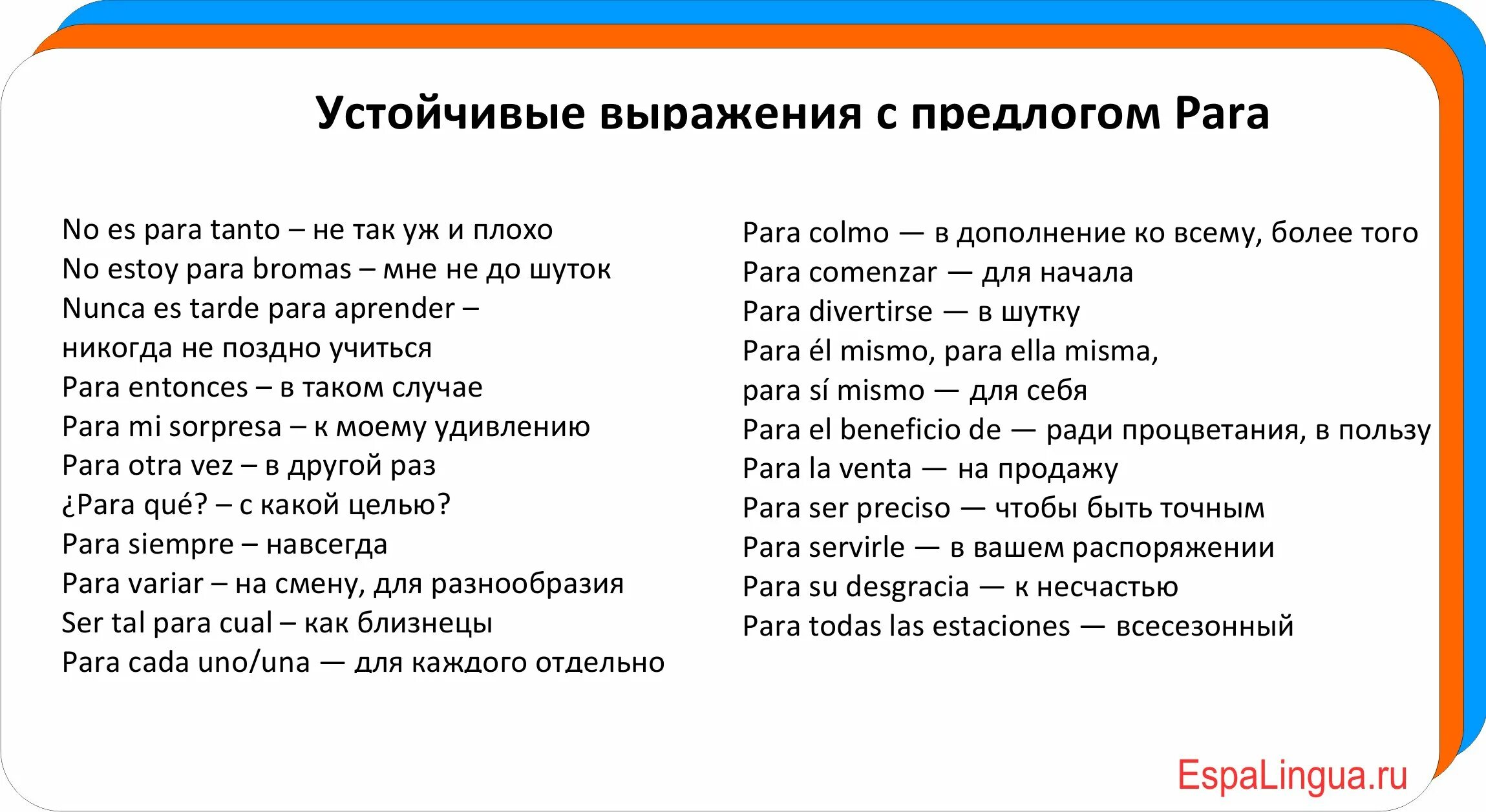 Устойчивые выражения с предлогом Para

No es para tanto – не так уж и плохо
No estoy para bromas – мне не до шуток
Nunca es tarde para aprender – никогда не поздно учиться
Para entonces – в таком случае
Para mi sorpresa – к моему удивлению
Para otra vez – в другой раз
¿Para qué? – с какой целью?
Para siempre – навсегда
Para variar – на смену, для разнообразия
Ser tal para cual – как близнецы
Para cada uno/una — для каждого отдельно

Para colmo — в дополнение ко всему, более того
Para comenzar — для начала
Para divertirse — в шутку
Para él mismo, para ella misma, para sí mismo — для себя
Para el beneficio de — ради процветания, в пользу
Para la venta — на продажу
Para ser preciso — чтобы быть точным
Para servirle — в вашем распоряжении
Para su desgracia — к несчастью
Para todas las estaciones — всесезонный

EspaLingua.ru